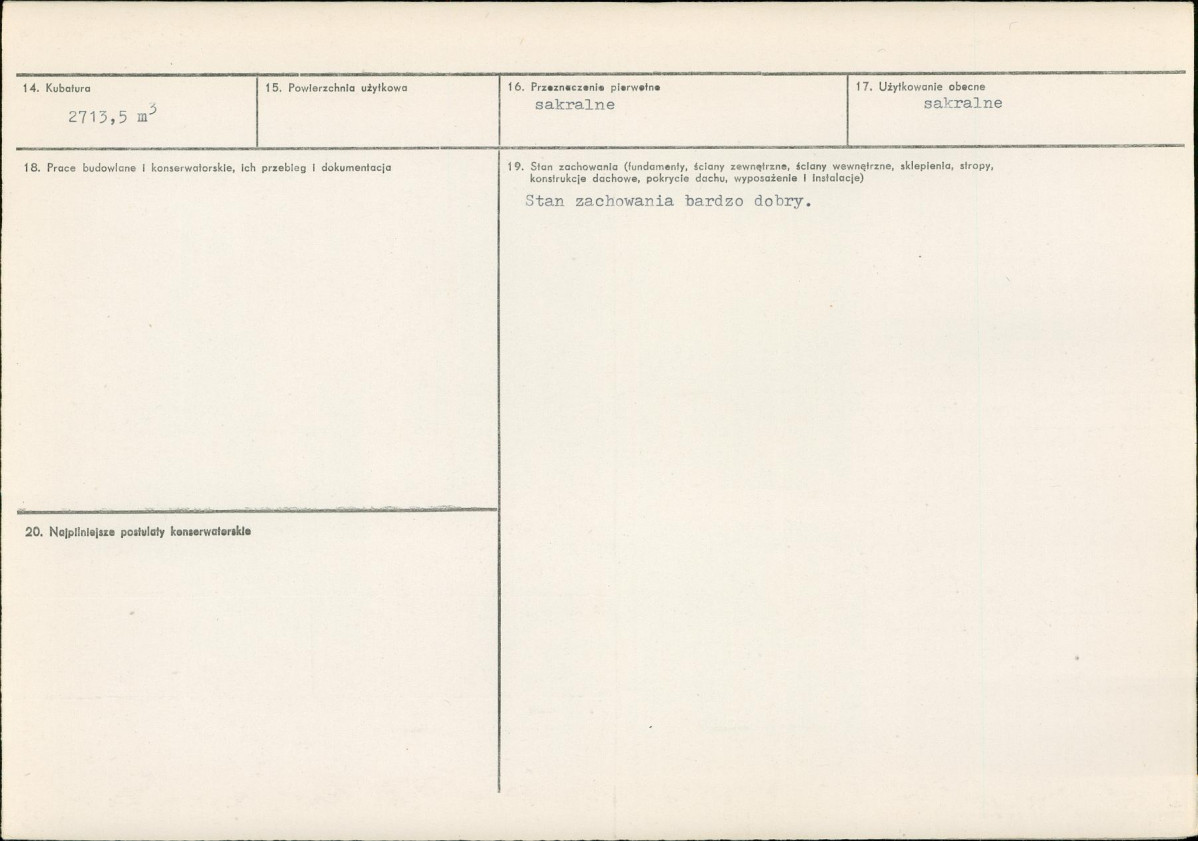 14. Kubatura
2713,5 $m^3$

15. Powierzchnia użytkowa

16. Przeznaczenie pierwotne
sakralne

17. Użytkowanie obecne
sakralne

18. Prace budowlane i konserwatorskie, ich przebieg i dokumentacja

19. Stan zachowania (fundamenty, ściany zewnętrzne, ściany wewnętrzne, sklepienia, stropy, konstrukcje dachowe, pokrycie dachu, wyposażenie i instalacje)
Stan zachowania bardzo dobry.

20. Najpilniejsze postulaty konserwatorskie